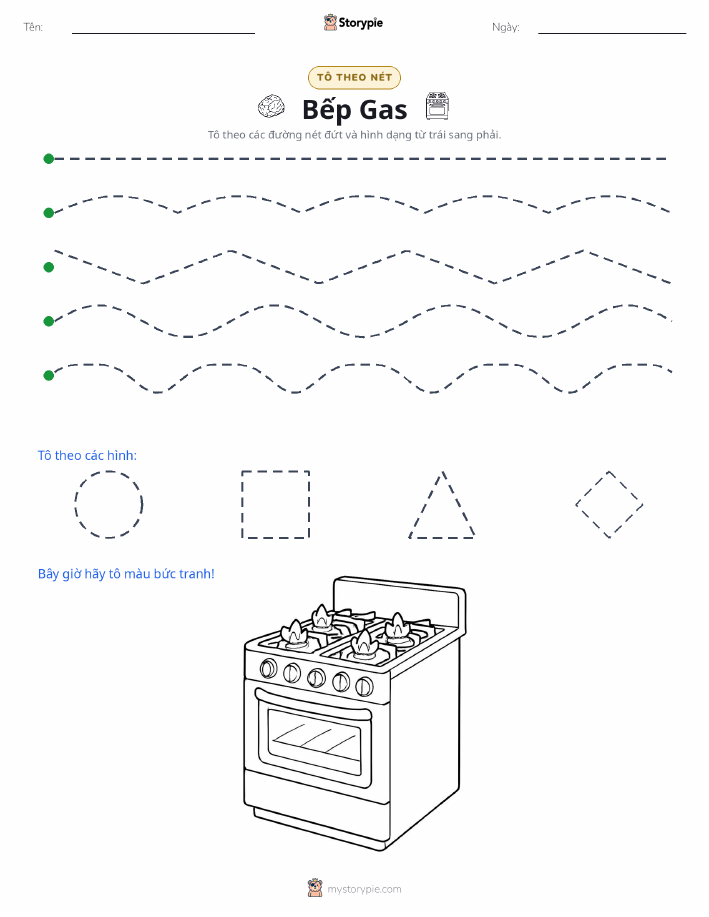 Tên: ____ Storypie Ngày: ____

TÔ THEO NÉT

Bếp Gas

Tô theo các đường nét đứt và hình dạng từ trái sang phải.

Tô theo các hình:

Bây giờ hãy tô màu bức tranh!

mystorypie.com